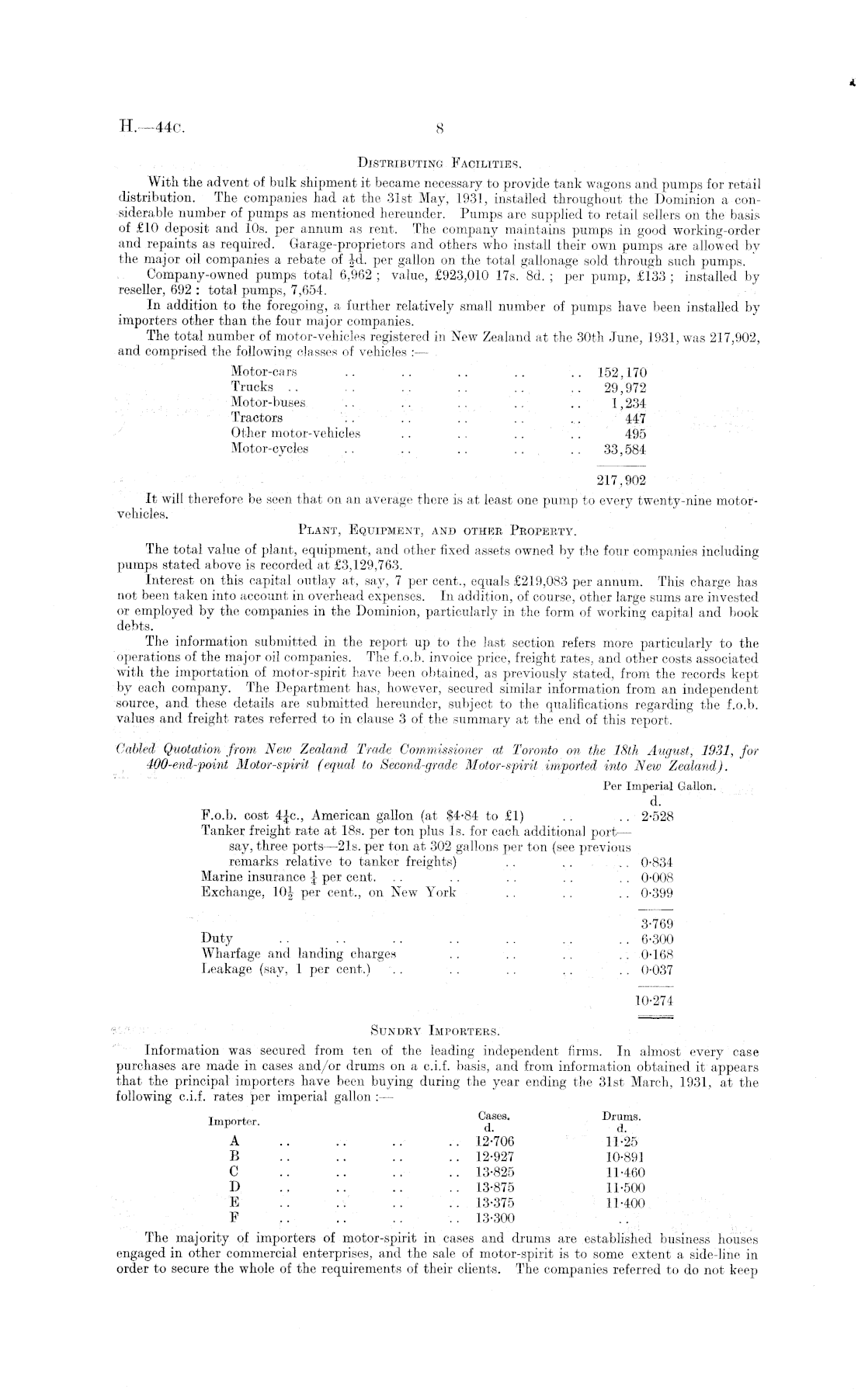 H.—44c. 8

Distributing Facilities.

With the advent of bulk shipment it became necessary to provide tank wagons and pumps for retail distribution. The companies had at the 31st May, 1931, installed throughout the Dominion a considerable number of pumps as mentioned hereunder. Pumps are supplied to retail sellers on the basis of £10 deposit and 10s. per annum as rent. The company maintains pumps in good working-order and repaints as required. Garage-proprietors and others who install their own pumps are allowed by the major oil companies a rebate of $\frac{1}{2}$d. per gallon on the total gallonage sold through such pumps.

Company-owned pumps total 6,962; value, £923,010 17s. 8d.; per pump, £133; installed by reseller, 692: total pumps, 7,654.

In addition to the foregoing, a further relatively small number of pumps have been installed by importers other than the four major companies.

The total number of motor-vehicles registered in New Zealand at the 30th June, 1931, was 217,902, and comprised the following classes of vehicles:—

| | |
|---|---|
| Motor-cars .. .. .. .. .. | 152,170 |
| Trucks .. .. .. .. .. .. | 29,972 |
| Motor-buses .. .. .. .. .. | 1,234 |
| Tractors .. .. .. .. .. | 447 |
| Other motor-vehicles .. .. .. .. | 495 |
| Motor-cycles .. .. .. .. .. | 33,584 |
| | 217,902 |

It will therefore be seen that on an average there is at least one pump to every twenty-nine motor-vehicles.

Plant, Equipment, and other Property.

The total value of plant, equipment, and other fixed assets owned by the four companies including pumps stated above is recorded at £3,129,763.

Interest on this capital outlay at, say, 7 per cent., equals £219,083 per annum. This charge has not been taken into account in overhead expenses. In addition, of course, other large sums are invested or employed by the companies in the Dominion, particularly in the form of working capital and book debts.

The information submitted in the report up to the last section refers more particularly to the operations of the major oil companies. The f.o.b. invoice price, freight rates, and other costs associated with the importation of motor-spirit have been obtained, as previously stated, from the records kept by each company. The Department has, however, secured similar information from an independent source, and these details are submitted hereunder, subject to the qualifications regarding the f.o.b. values and freight rates referred to in clause 3 of the summary at the end of this report.

Cabled Quotation from New Zealand Trade Commissioner at Toronto on the 18th August, 1931, for 400-end-point Motor-spirit (equal to Second-grade Motor-spirit imported into New Zealand).

| | Per Imperial Gallon. d. |
|---|---|
| F.o.b. cost $4\frac{1}{4}$c., American gallon (at \$4·84 to £1) .. .. | 2·528 |
| Tanker freight rate at 18s. per ton plus 1s. for each additional port—say, three ports—21s. per ton at 302 gallons per ton (see previous remarks relative to tanker freights) .. .. .. | 0·834 |
| Marine insurance $\frac{1}{4}$ per cent. .. .. .. .. .. | 0·008 |
| Exchange, $10\frac{1}{2}$ per cent., on New York .. .. .. | 0·399 |
| | 3·769 |
| Duty .. .. .. .. .. .. .. | 6·300 |
| Wharfage and landing charges .. .. .. .. | 0·168 |
| Leakage (say, 1 per cent.) .. .. .. .. .. | 0·037 |
| | 10·274 |

Sundry Importers.

Information was secured from ten of the leading independent firms. In almost every case purchases are made in cases and/or drums on a c.i.f. basis, and from information obtained it appears that the principal importers have been buying during the year ending the 31st March, 1931, at the following c.i.f. rates per imperial gallon:—

| Importer. | Cases. d. | Drums. d. |
|---|---|---|
| A .. .. .. .. | 12·706 | 11·25 |
| B .. .. .. .. | 12·927 | 10·891 |
| C .. .. .. .. | 13·825 | 11·460 |
| D .. .. .. .. | 13·875 | 11·500 |
| E .. .. .. .. | 13·375 | 11·400 |
| F .. .. .. .. | 13·300 | .. |

The majority of importers of motor-spirit in cases and drums are established business houses engaged in other commercial enterprises, and the sale of motor-spirit is to some extent a side-line in order to secure the whole of the requirements of their clients. The companies referred to do not keep